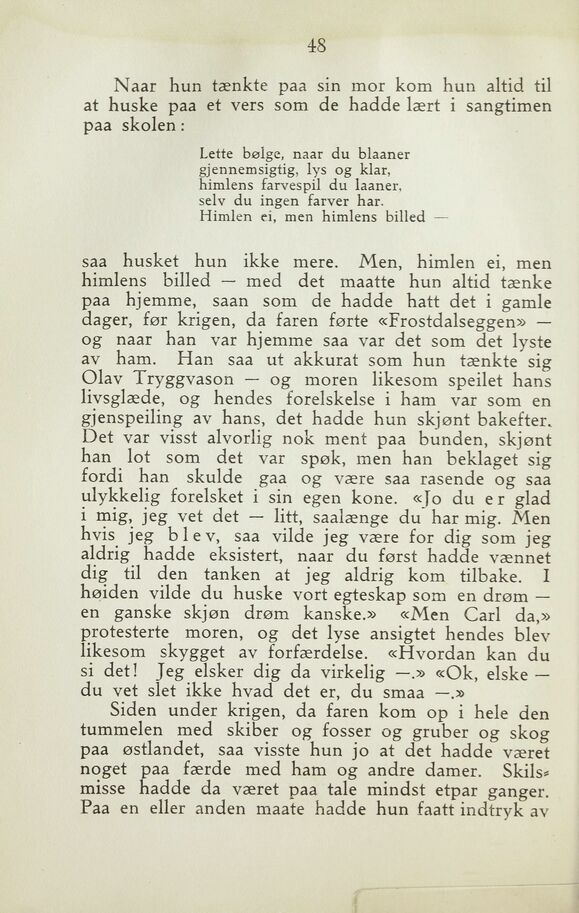 48

Naar hun tænkte paa sin mor kom hun altid til at huske paa et vers som de hadde lært i sangtimen paa skolen:

Lette bølge, naar du blaaner
gjennemsigtig, lys og klar,
himlens farvespil du laaner,
selv du ingen farver har.
Himlen ei, men himlens billed —

saa husket hun ikke mere. Men, himlen ei, men himlens billed — med det maatte hun altid tænke paa hjemme, saan som de hadde hatt det i gamle dager, før krigen, da faren førte «Frostdalseggen» — og naar han var hjemme saa var det som det lyste av ham. Han saa ut akkurat som hun tænkte sig Olav Tryggvason — og moren likesom speilet hans livsglæde, og hendes forelskelse i ham var som en gjenspeiling av hans, det hadde hun skjønt bakefter. Det var visst alvorlig nok ment paa bunden, skjønt han lot som det var spøk, men han beklaget sig fordi han skulde gaa og være saa rasende og saa ulykkelig forelsket i sin egen kone. «Jo du er glad i mig, jeg vet det — litt, saalænge du har mig. Men hvis jeg blev, saa vilde jeg være for dig som jeg aldrig hadde eksistert, naar du først hadde vænnet dig til den tanken at jeg aldrig kom tilbake. I høiden vilde du huske vort egteskap som en drøm — en ganske skjøn drøm kanske.» «Men Carl da,» protesterte moren, og det lyse ansigtet hendes blev likesom skygget av forfærdelse. «Hvordan kan du si det! Jeg elsker dig da virkelig —.» «Ok, elske — du vet slet ikke hvad det er, du smaa —.»

Siden under krigen, da faren kom op i hele den tummelen med skiber og fosser og gruber og skog paa østlandet, saa visste hun jo at det hadde været noget paa færde med ham og andre damer. Skilsmisse hadde da været paa tale mindst etpar ganger. Paa en eller anden maate hadde hun faatt indtryk av